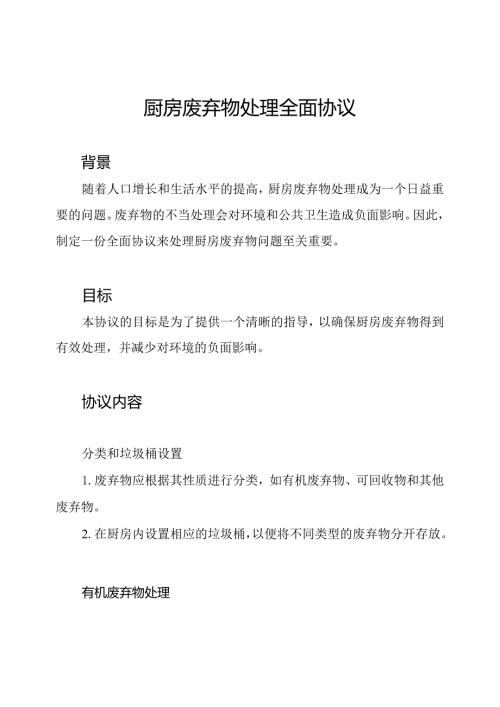 厨房废弃物处理全面协议

背景

随着人口增长和生活水平的提高，厨房废弃物处理成为一个日益重要的问题。废弃物的不当处理会对环境和公共卫生造成负面影响。因此，制定一份全面协议来处理厨房废弃物问题至关重要。

目标

本协议的目标是为了提供一个清晰的指导，以确保厨房废弃物得到有效处理，并减少对环境的负面影响。

协议内容

分类和垃圾桶设置

1. 废弃物应根据其性质进行分类，如有机废弃物、可回收物和其他废弃物。

2. 在厨房内设置相应的垃圾桶，以便将不同类型的废弃物分开存放。

有机废弃物处理